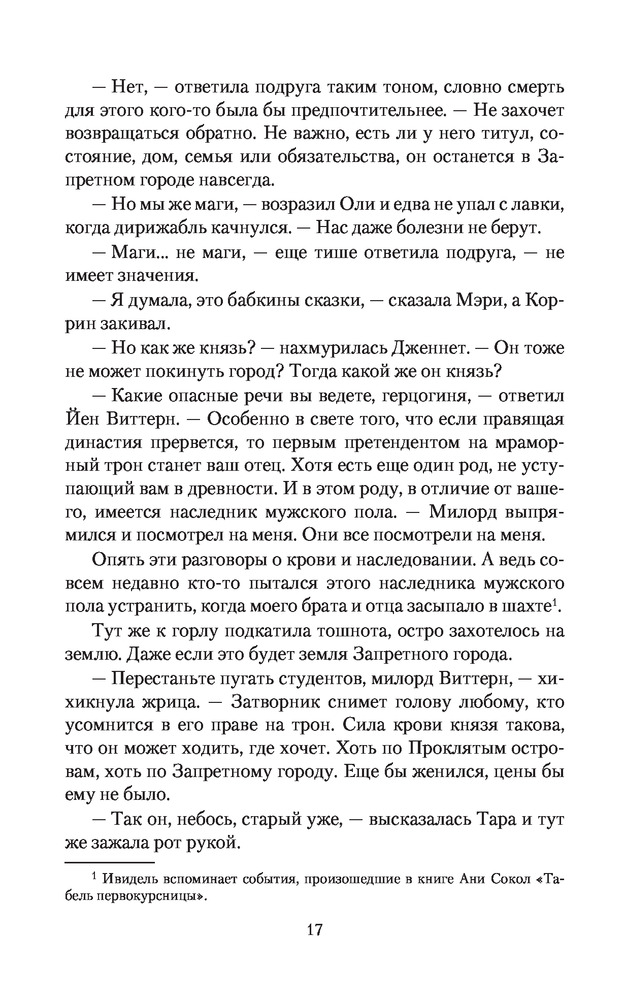 — Нет, — ответила подруга таким тоном, словно смерть для этого кого-то была бы предпочтительнее. — Не захочет возвращаться обратно. Не важно, есть ли у него титул, состояние, дом, семья или обязательства, он останется в Запретном городе навсегда.

— Но мы же маги, — возразил Оли и едва не упал с лавки, когда дирижабль качнулся. — Нас даже болезни не берут.

— Маги... не маги, — еще тише ответила подруга, — не имеет значения.

— Я думала, это бабкины сказки, — сказала Мэри, а Коррин закивал.

— Но как же князь? — нахмурилась Дженнет. — Он тоже не может покинуть город? Тогда какой же он князь?

— Какие опасные речи вы ведете, герцогиня, — ответил Йен Виттерн. — Особенно в свете того, что если правящая династия прервется, то первым претендентом на мраморный трон станет ваш отец. Хотя есть еще один род, не уступающий вам в древности. И в этом роду, в отличие от вашего, имеется наследник мужского пола. — Милорд выпрямился и посмотрел на меня. Они все посмотрели на меня.

Опять эти разговоры о крови и наследовании. А ведь совсем недавно кто-то пытался этого наследника мужского пола устранить, когда моего брата и отца засыпало в шахте$^1$.

Тут же к горлу подкатила тошнота, остро захотелось на землю. Даже если это будет земля Запретного города.

— Перестаньте пугать студентов, милорд Виттерн, — хихикнула жрица. — Затворник снимет голову любому, кто усомнится в его праве на трон. Сила крови князя такова, что он может ходить, где хочет. Хоть по Проклятым островам, хоть по Запретному городу. Еще бы женился, цены бы ему не было.

— Так он, небось, старый уже, — высказалась Тара и тут же зажала рот рукой.

$^1$ Ивидель вспоминает события, произошедшие в книге Ани Сокол «Табель первокурсницы».

17